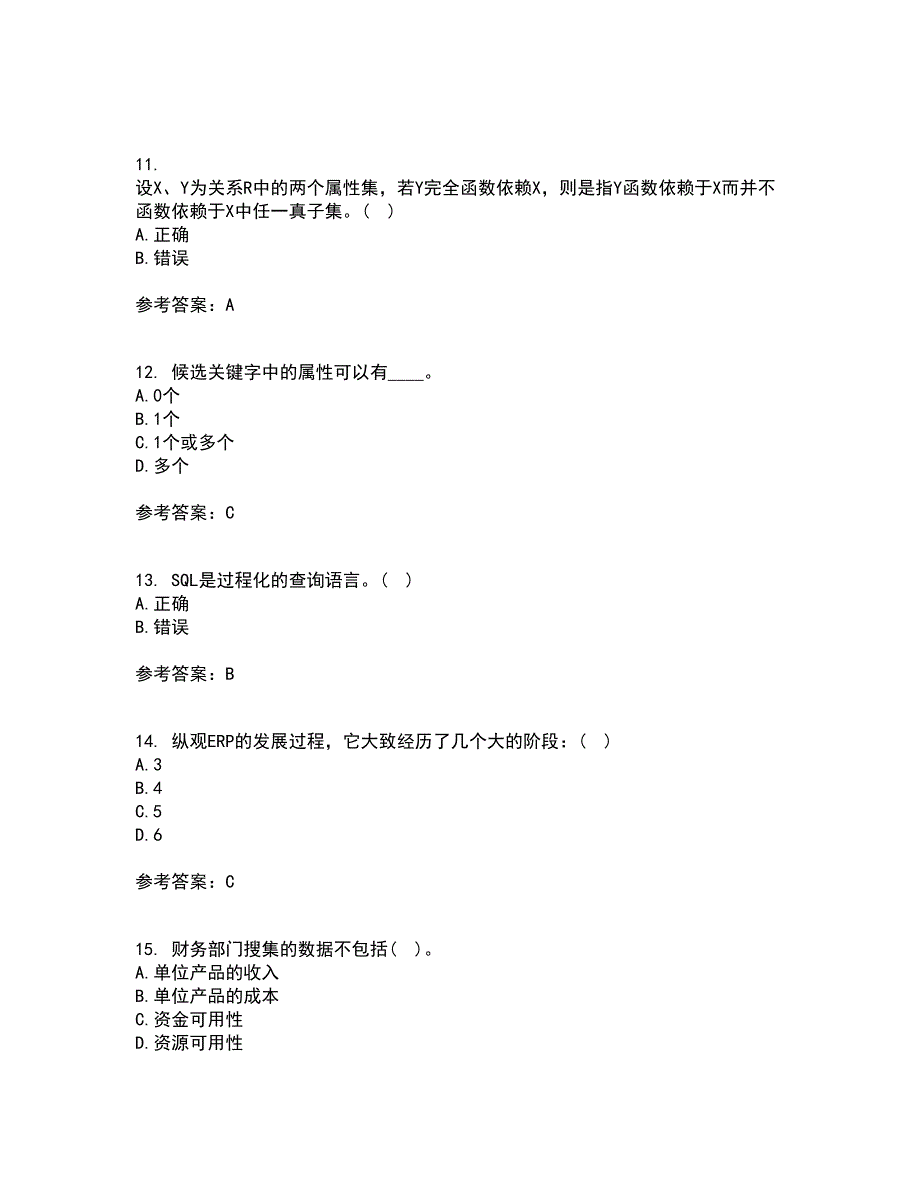 11.
设X、Y为关系R中的两个属性集，若Y完全函数依赖X，则是指Y函数依赖于X而并不函数依赖于X中任一真子集。（ ）
A.正确
B.错误

参考答案：A

12. 候选关键字中的属性可以有____。
A.0个
B.1个
C.1个或多个
D.多个

参考答案：C

13. SQL是过程化的查询语言。（ ）
A.正确
B.错误

参考答案：B

14. 纵观ERP的发展过程，它大致经历了几个大的阶段：（ ）
A.3
B.4
C.5
D.6

参考答案：C

15. 财务部门搜集的数据不包括（ ）。
A.单位产品的收入
B.单位产品的成本
C.资金可用性
D.资源可用性